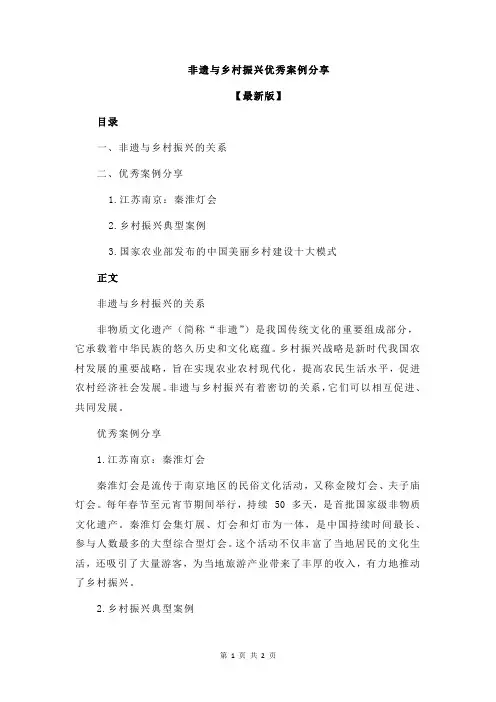 非遗与乡村振兴优秀案例分享

【最新版】

目录

一、非遗与乡村振兴的关系

二、优秀案例分享

1.江苏南京：秦淮灯会

2.乡村振兴典型案例

3.国家农业部发布的中国美丽乡村建设十大模式

正文

非遗与乡村振兴的关系

非物质文化遗产（简称“非遗”）是我国传统文化的重要组成部分，它承载着中华民族的悠久历史和文化底蕴。乡村振兴战略是新时代我国农村发展的重要战略，旨在实现农业农村现代化，提高农民生活水平，促进农村经济社会发展。非遗与乡村振兴有着密切的关系，它们可以相互促进、共同发展。

优秀案例分享

1.江苏南京：秦淮灯会

秦淮灯会是流传于南京地区的民俗文化活动，又称金陵灯会、夫子庙灯会。每年春节至元宵节期间举行，持续 50 多天，是首批国家级非物质文化遗产。秦淮灯会集灯展、灯会和灯市为一体，是中国持续时间最长、参与人数最多的大型综合型灯会。这个活动不仅丰富了当地居民的文化生活，还吸引了大量游客，为当地旅游产业带来了丰厚的收入，有力地推动了乡村振兴。

2.乡村振兴典型案例

第 1 页 共 2 页